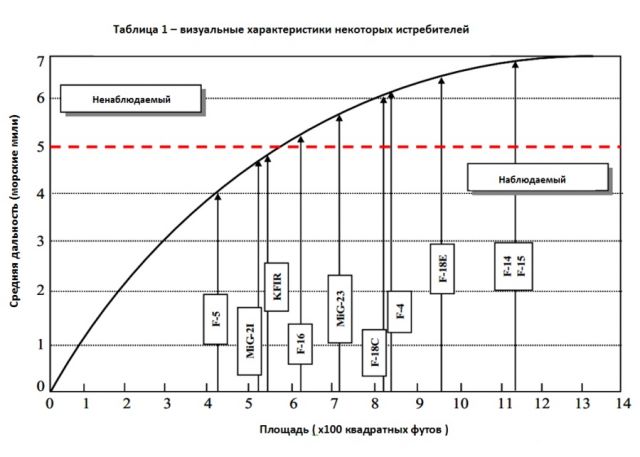 Таблица 1 – визуальные характеристики некоторых истребителей

Средняя дальность (морские мили)

7
6
5
4
3
2
1
0

Ненаблюдаемый

Наблюдаемый

F-5
MiG-21
KFIR
F-16
MiG-23
F-18C
F-4
F-18E
F-14
F-15

0 1 2 3 4 5 6 7 8 9 10 11 12 13 14

Площадь ( x100 квадратных футов )